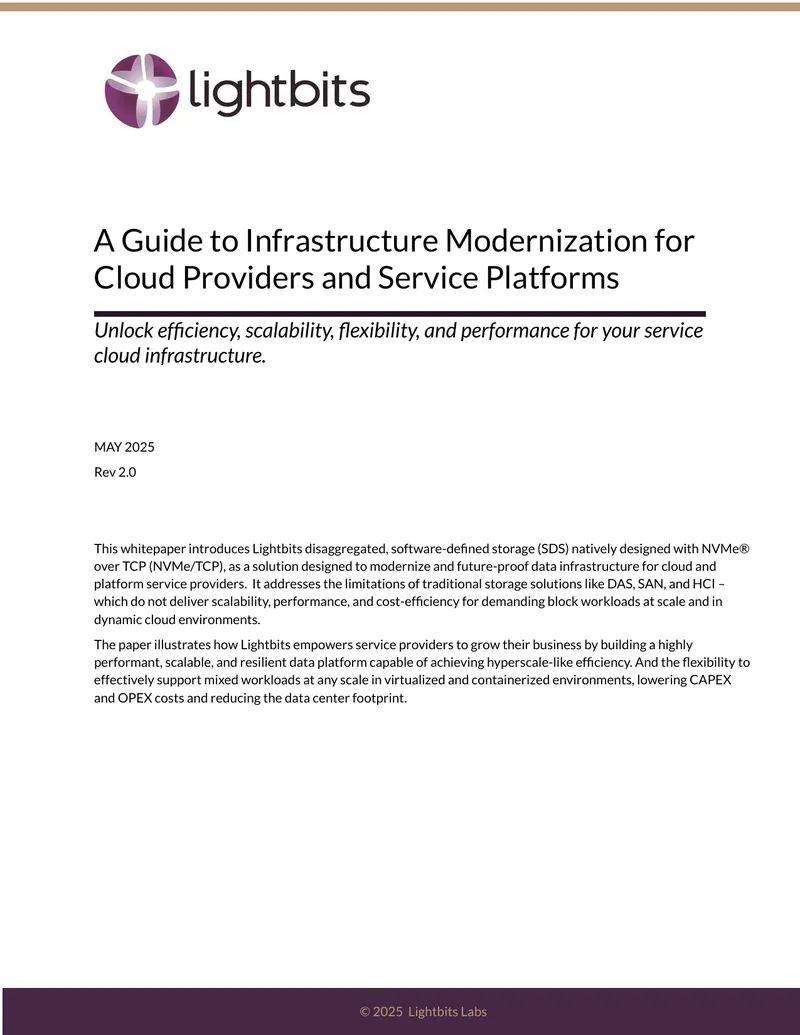 lightbits

A Guide to Infrastructure Modernization for Cloud Providers and Service Platforms

Unlock efficiency, scalability, flexibility, and performance for your service cloud infrastructure.

MAY 2025

Rev 2.0

This whitepaper introduces Lightbits disaggregated, software-defined storage (SDS) natively designed with NVMe® over TCP (NVMe/TCP), as a solution designed to modernize and future-proof data infrastructure for cloud and platform service providers. It addresses the limitations of traditional storage solutions like DAS, SAN, and HCI – which do not deliver scalability, performance, and cost-efficiency for demanding block workloads at scale and in dynamic cloud environments.

The paper illustrates how Lightbits empowers service providers to grow their business by building a highly performant, scalable, and resilient data platform capable of achieving hyperscale-like efficiency. And the flexibility to effectively support mixed workloads at any scale in virtualized and containerized environments, lowering CAPEX and OPEX costs and reducing the data center footprint.

© 2025 Lightbits Labs